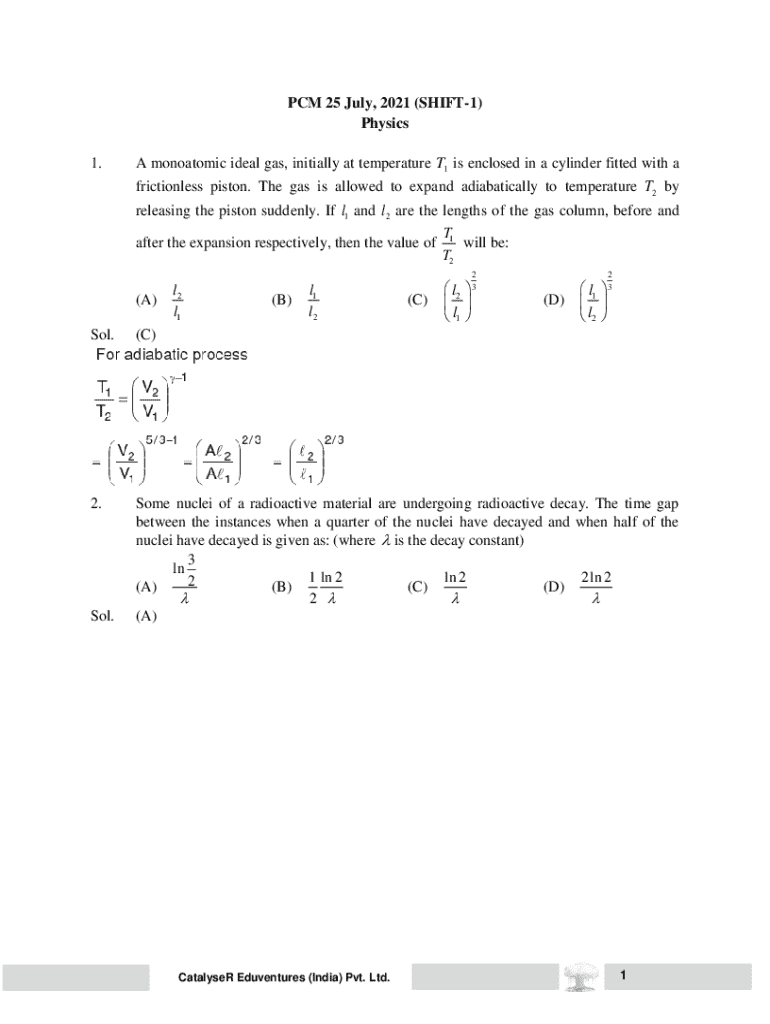 PCM 25 July, 2021 (SHIFT-1)
Physics

1. A monoatomic ideal gas, initially at temperature $T_1$ is enclosed in a cylinder fitted with a frictionless piston. The gas is allowed to expand adiabatically to temperature $T_2$ by releasing the piston suddenly. If $l_1$ and $l_2$ are the lengths of the gas column, before and after the expansion respectively, then the value of $\frac{T_1}{T_2}$ will be:

(A) $\frac{l_2}{l_1}$ (B) $\frac{l_1}{l_2}$ (C) $\left(\frac{l_2}{l_1}\right)^{\frac{2}{3}}$ (D) $\left(\frac{l_1}{l_2}\right)^{\frac{2}{3}}$

Sol. (C)
For adiabatic process

$\frac{T_1}{T_2} = \left(\frac{V_2}{V_1}\right)^{\gamma-1}$

$= \left(\frac{V_2}{V_1}\right)^{5/3-1} = \left(\frac{A\ell_2}{A\ell_1}\right)^{2/3} = \left(\frac{\ell_2}{\ell_1}\right)^{2/3}$

2. Some nuclei of a radioactive material are undergoing radioactive decay. The time gap between the instances when a quarter of the nuclei have decayed and when half of the nuclei have decayed is given as: (where $\lambda$ is the decay constant)

(A) $\frac{\ln\frac{3}{2}}{\lambda}$ (B) $\frac{1}{2}\frac{\ln 2}{\lambda}$ (C) $\frac{\ln 2}{\lambda}$ (D) $\frac{2\ln 2}{\lambda}$

Sol. (A)

CatalyseR Eduventures (India) Pvt. Ltd. 1